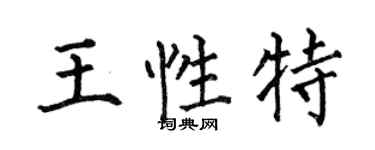 王性特

词典网